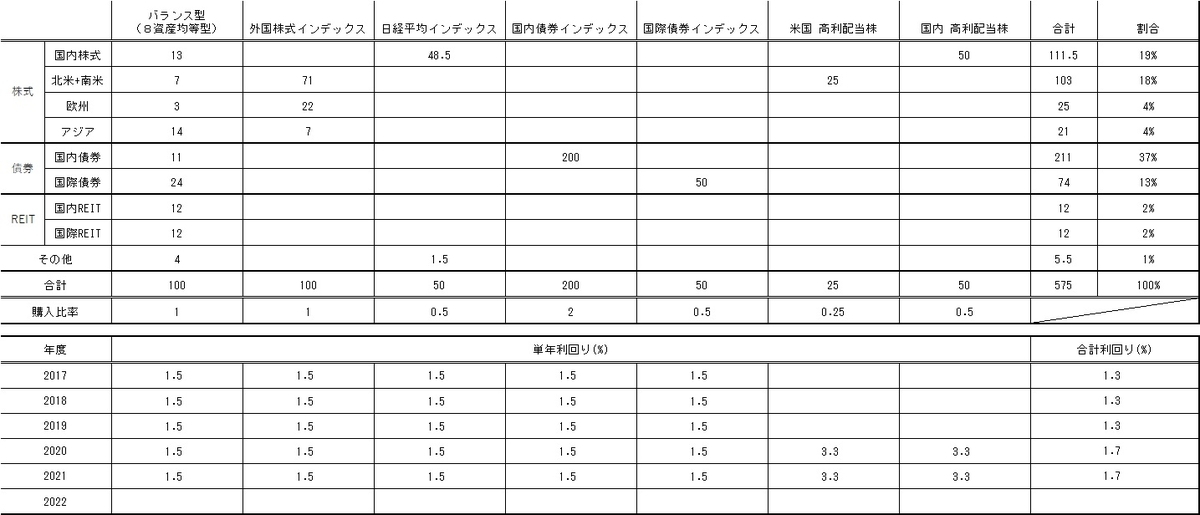 | | | バランス型（8資産均等型） | 外国株式インデックス | 日経平均インデックス | 国内債券インデックス | 国際債券インデックス | 米国 高利配当株 | 国内 高利配当株 | 合計 | 割合 |
|---|---|---|---|---|---|---|---|---|---|---|
| 株式 | 国内株式 | 13 | | 48.5 | | | | 50 | 111.5 | 19% |
| | 北米+南米 | 7 | 71 | | | | 25 | | 103 | 18% |
| | 欧州 | 3 | 22 | | | | | | 25 | 4% |
| | アジア | 14 | 7 | | | | | | 21 | 4% |
| 債券 | 国内債券 | 11 | | | 200 | | | | 211 | 37% |
| | 国際債券 | 24 | | | | 50 | | | 74 | 13% |
| REIT | 国内REIT | 12 | | | | | | | 12 | 2% |
| | 国際REIT | 12 | | | | | | | 12 | 2% |
| その他 | | 4 | | 1.5 | | | | | 5.5 | 1% |
| 合計 | | 100 | 100 | 50 | 200 | 50 | 25 | 50 | 575 | 100% |
| 購入比率 | | 1 | 1 | 0.5 | 2 | 0.5 | 0.25 | 0.5 | | |

| 年度 | 単年利回り(%) | | | | | | | 合計利回り(%) |
|---|---|---|---|---|---|---|---|---|
| 2017 | 1.5 | 1.5 | 1.5 | 1.5 | 1.5 | | | 1.3 |
| 2018 | 1.5 | 1.5 | 1.5 | 1.5 | 1.5 | | | 1.3 |
| 2019 | 1.5 | 1.5 | 1.5 | 1.5 | 1.5 | | | 1.3 |
| 2020 | 1.5 | 1.5 | 1.5 | 1.5 | 1.5 | 3.3 | 3.3 | 1.7 |
| 2021 | 1.5 | 1.5 | 1.5 | 1.5 | 1.5 | 3.3 | 3.3 | 1.7 |
| 2022 | | | | | | | | |